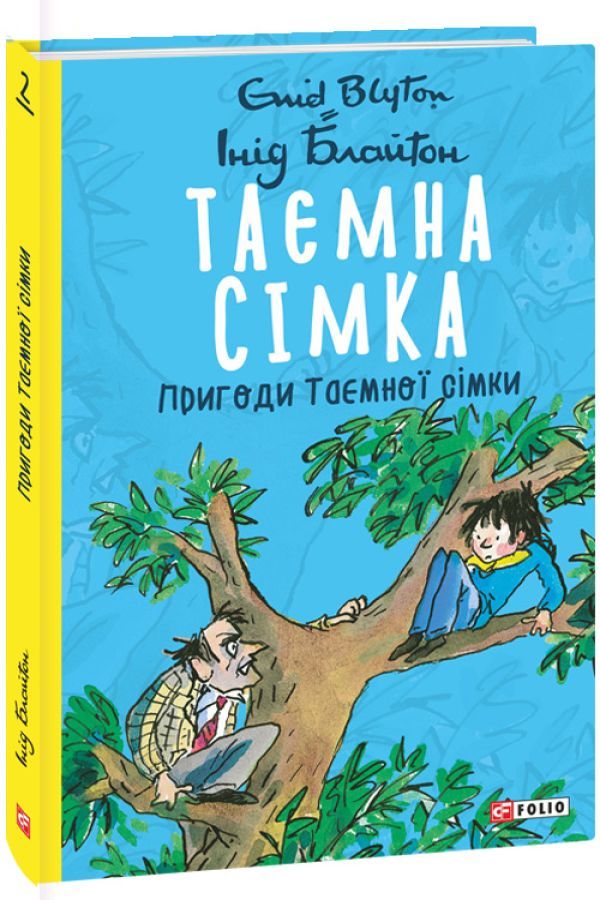 Enid Blyton
Інід Блайтон
ТАЄМНА СІМКА
ПРИГОДИ ТАЄМНОЇ СІМКИ
FOLIO

2
ПРИГОДИ ТАЄМНОЇ СІМКИ
Інід Блайтон